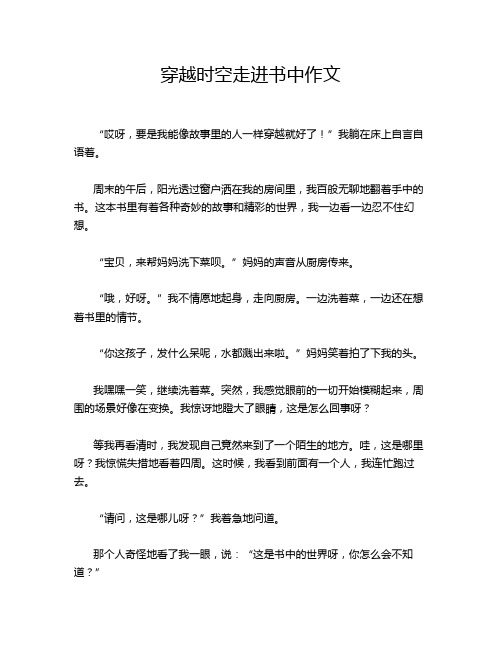 穿越时空走进书中作文

“哎呀，要是我能像故事里的人一样穿越就好了！”我躺在床上自言自语着。

周末的午后，阳光透过窗户洒在我的房间里，我百般无聊地翻着手中的书。这本书里有着各种奇妙的故事和精彩的世界，我一边看一边忍不住幻想。

“宝贝，来帮妈妈洗下菜呗。”妈妈的声音从厨房传来。

“哦，好呀。”我不情愿地起身，走向厨房。一边洗着菜，一边还在想着书里的情节。

“你这孩子，发什么呆呢，水都溅出来啦。”妈妈笑着拍了下我的头。

我嘿嘿一笑，继续洗着菜。突然，我感觉眼前的一切开始模糊起来，周围的场景好像在变换。我惊讶地瞪大了眼睛，这是怎么回事呀？

等我再看清时，我发现自己竟然来到了一个陌生的地方。哇，这是哪里呀？我惊慌失措地看着四周。这时候，我看到前面有一个人，我连忙跑过去。

“请问，这是哪儿呀？”我着急地问道。

那个人奇怪地看了我一眼，说：“这是书中的世界呀，你怎么会不知道？”